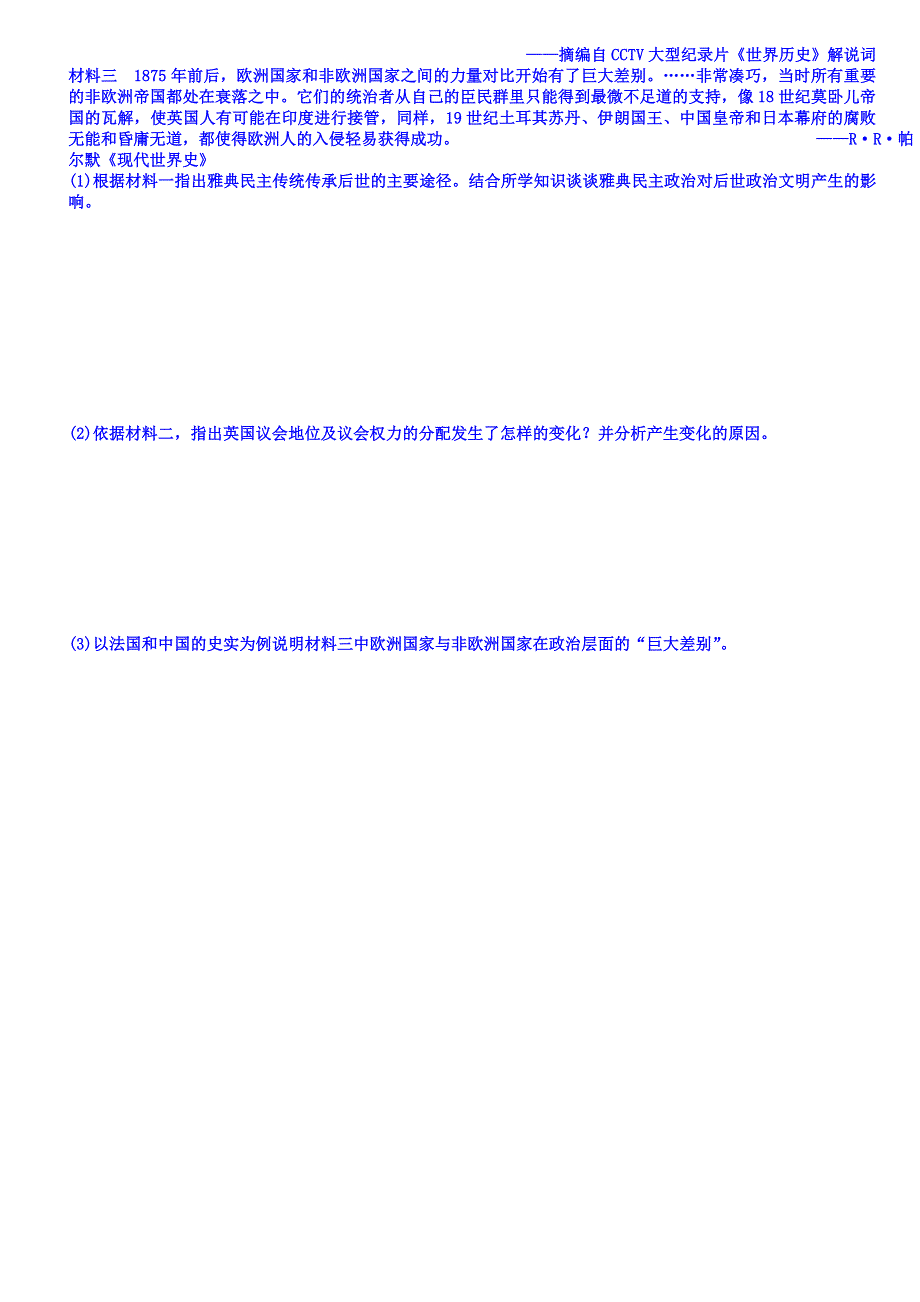 ——摘编自CCTV大型纪录片《世界历史》解说词

材料三　1875年前后，欧洲国家和非欧洲国家之间的力量对比开始有了巨大差别。……非常凑巧，当时所有重要的非欧洲帝国都处在衰落之中。它们的统治者从自己的臣民群里只能得到最微不足道的支持，像18世纪莫卧儿帝国的瓦解，使英国人有可能在印度进行接管，同样，19世纪土耳其苏丹、伊朗国王、中国皇帝和日本幕府的腐败无能和昏庸无道，都使得欧洲人的入侵轻易获得成功。

——R·R·帕尔默《现代世界史》

(1)根据材料一指出雅典民主传统传承后世的主要途径。结合所学知识谈谈雅典民主政治对后世政治文明产生的影响。

(2)依据材料二，指出英国议会地位及议会权力的分配发生了怎样的变化？并分析产生变化的原因。

(3)以法国和中国的史实为例说明材料三中欧洲国家与非欧洲国家在政治层面的“巨大差别”。